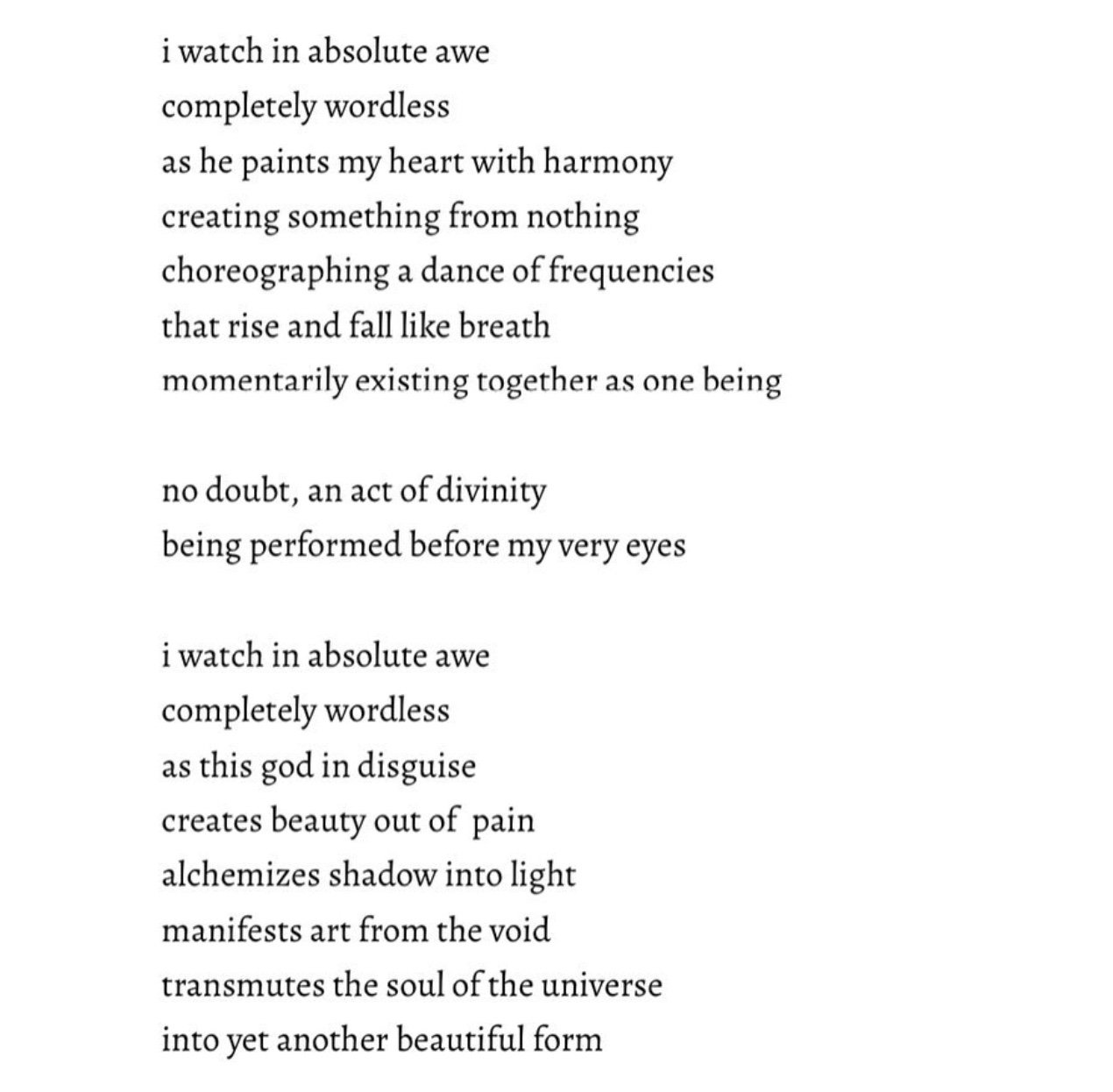 i watch in absolute awe
completely wordless
as he paints my heart with harmony
creating something from nothing
choreographing a dance of frequencies
that rise and fall like breath
momentarily existing together as one being

no doubt, an act of divinity
being performed before my very eyes

i watch in absolute awe
completely wordless
as this god in disguise
creates beauty out of pain
alchemizes shadow into light
manifests art from the void
transmutes the soul of the universe
into yet another beautiful form